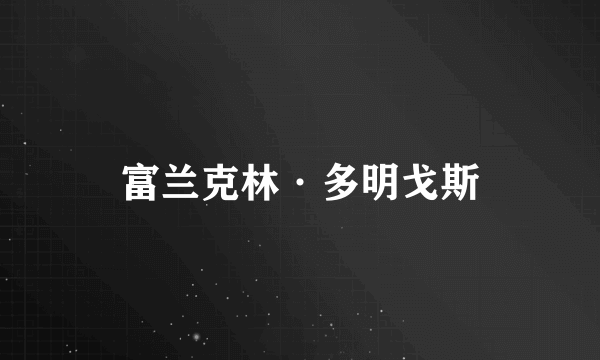 富兰克林·多明戈斯